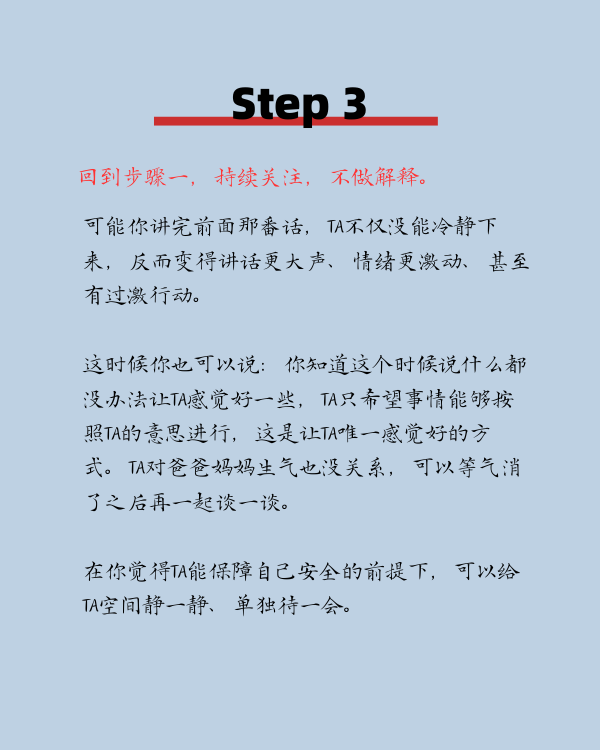 Step 3

回到步骤一，持续关注，不做解释。

可能你讲完前面那番话，TA不仅没能冷静下来，反而变得讲话更大声、情绪更激动、甚至有过激行动。

这时候你也可以说：你知道这个时候说什么都没办法让TA感觉好一些，TA只希望事情能够按照TA的意思进行，这是让TA唯一感觉好的方式。TA对爸爸妈妈生气也没关系，可以等气消了之后再一起谈一谈。

在你觉得TA能保障自己安全的前提下，可以给TA空间静一静、单独待一会。